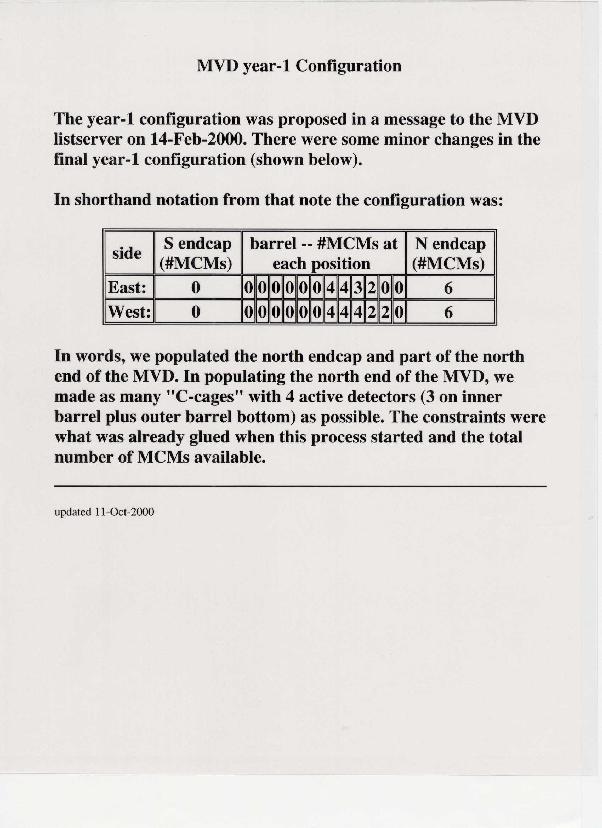 MVD year-1 Configuration

The year-1 configuration was proposed in a message to the MVD listserver on 14-Feb-2000. There were some minor changes in the final year-1 configuration (shown below).

In shorthand notation from that note the configuration was:

| side | S endcap (#MCMs) | barrel -- #MCMs at each position | N endcap (#MCMs) |
|---|---|---|---|
| East: | 0 | 0 0 0 0 0 0 4 4 3 2 0 0 | 6 |
| West: | 0 | 0 0 0 0 0 0 4 4 4 2 2 0 | 6 |

In words, we populated the north endcap and part of the north end of the MVD. In populating the north end of the MVD, we made as many "C-cages" with 4 active detectors (3 on inner barrel plus outer barrel bottom) as possible. The constraints were what was already glued when this process started and the total number of MCMs available.

updated 11-Oct-2000